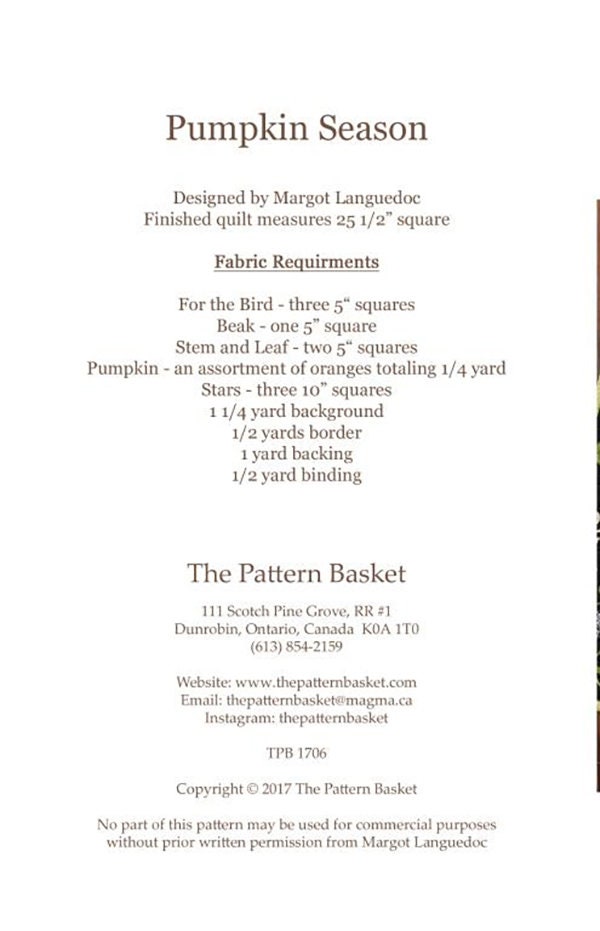 Pumpkin Season

Designed by Margot Languedoc
Finished quilt measures 25 1/2" square

Fabric Requirments

For the Bird - three 5" squares
Beak - one 5" square
Stem and Leaf - two 5" squares
Pumpkin - an assortment of oranges totaling 1/4 yard
Stars - three 10" squares
1 1/4 yard background
1/2 yards border
1 yard backing
1/2 yard binding

The Pattern Basket

111 Scotch Pine Grove, RR #1
Dunrobin, Ontario, Canada K0A 1T0
(613) 854-2159

Website: www.thepatternbasket.com
Email: thepatternbasket@magma.ca
Instagram: thepatternbasket

TPB 1706

Copyright © 2017 The Pattern Basket

No part of this pattern may be used for commercial purposes without prior written permission from Margot Languedoc